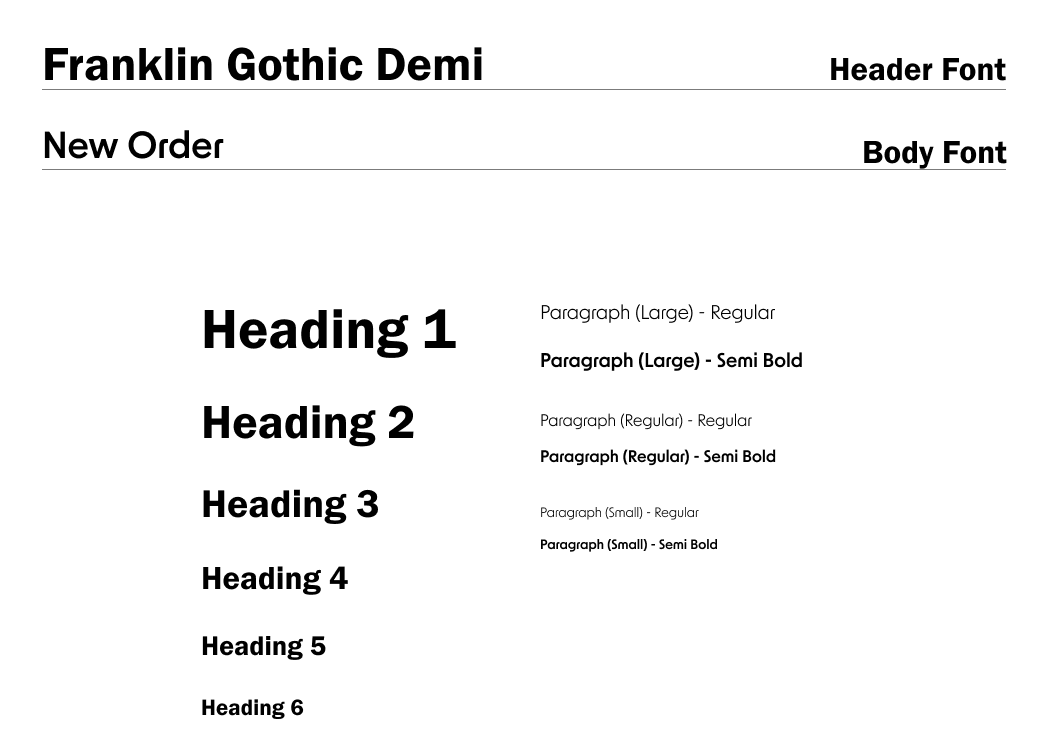 Franklin Gothic Demi
Header Font

New Order
Body Font

Heading 1

Heading 2

Heading 3

Heading 4

Heading 5

Heading 6

Paragraph (Large) - Regular

Paragraph (Large) - Semi Bold

Paragraph (Regular) - Regular

Paragraph (Regular) - Semi Bold

Paragraph (Small) - Regular

Paragraph (Small) - Semi Bold